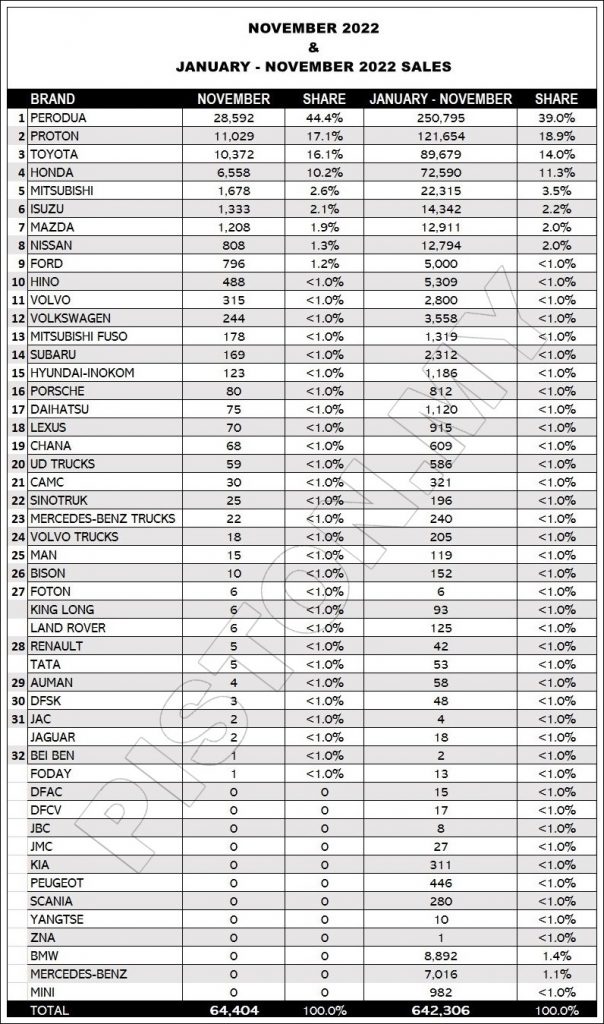 NOVEMBER 2022
&
JANUARY - NOVEMBER 2022 SALES

| | BRAND | NOVEMBER | SHARE | JANUARY - NOVEMBER | SHARE |
|---|---|---|---|---|---|
| 1 | PERODUA | 28,592 | 44.4% | 250,795 | 39.0% |
| 2 | PROTON | 11,029 | 17.1% | 121,654 | 18.9% |
| 3 | TOYOTA | 10,372 | 16.1% | 89,679 | 14.0% |
| 4 | HONDA | 6,558 | 10.2% | 72,590 | 11.3% |
| 5 | MITSUBISHI | 1,678 | 2.6% | 22,315 | 3.5% |
| 6 | ISUZU | 1,333 | 2.1% | 14,342 | 2.2% |
| 7 | MAZDA | 1,208 | 1.9% | 12,911 | 2.0% |
| 8 | NISSAN | 808 | 1.3% | 12,794 | 2.0% |
| 9 | FORD | 796 | 1.2% | 5,000 | <1.0% |
| 10 | HINO | 488 | <1.0% | 5,309 | <1.0% |
| 11 | VOLVO | 315 | <1.0% | 2,800 | <1.0% |
| 12 | VOLKSWAGEN | 244 | <1.0% | 3,558 | <1.0% |
| 13 | MITSUBISHI FUSO | 178 | <1.0% | 1,319 | <1.0% |
| 14 | SUBARU | 169 | <1.0% | 2,312 | <1.0% |
| 15 | HYUNDAI-INOKOM | 123 | <1.0% | 1,186 | <1.0% |
| 16 | PORSCHE | 80 | <1.0% | 812 | <1.0% |
| 17 | DAIHATSU | 75 | <1.0% | 1,120 | <1.0% |
| 18 | LEXUS | 70 | <1.0% | 915 | <1.0% |
| 19 | CHANA | 68 | <1.0% | 609 | <1.0% |
| 20 | UD TRUCKS | 59 | <1.0% | 586 | <1.0% |
| 21 | CAMC | 30 | <1.0% | 321 | <1.0% |
| 22 | SINOTRUK | 25 | <1.0% | 196 | <1.0% |
| 23 | MERCEDES-BENZ TRUCKS | 22 | <1.0% | 240 | <1.0% |
| 24 | VOLVO TRUCKS | 18 | <1.0% | 205 | <1.0% |
| 25 | MAN | 15 | <1.0% | 119 | <1.0% |
| 26 | BISON | 10 | <1.0% | 152 | <1.0% |
| 27 | FOTON | 6 | <1.0% | 6 | <1.0% |
| | KING LONG | 6 | <1.0% | 93 | <1.0% |
| | LAND ROVER | 6 | <1.0% | 125 | <1.0% |
| 28 | RENAULT | 5 | <1.0% | 42 | <1.0% |
| | TATA | 5 | <1.0% | 53 | <1.0% |
| 29 | AUMAN | 4 | <1.0% | 58 | <1.0% |
| 30 | DFSK | 3 | <1.0% | 48 | <1.0% |
| 31 | JAC | 2 | <1.0% | 4 | <1.0% |
| | JAGUAR | 2 | <1.0% | 18 | <1.0% |
| 32 | BEI BEN | 1 | <1.0% | 2 | <1.0% |
| | FODAY | 1 | <1.0% | 13 | <1.0% |
| | DFAC | 0 | 0 | 15 | <1.0% |
| | DFCV | 0 | 0 | 17 | <1.0% |
| | JBC | 0 | 0 | 8 | <1.0% |
| | JMC | 0 | 0 | 27 | <1.0% |
| | KIA | 0 | 0 | 311 | <1.0% |
| | PEUGEOT | 0 | 0 | 446 | <1.0% |
| | SCANIA | 0 | 0 | 280 | <1.0% |
| | YANGTSE | 0 | 0 | 10 | <1.0% |
| | ZNA | 0 | 0 | 1 | <1.0% |
| | BMW | 0 | 0 | 8,892 | 1.4% |
| | MERCEDES-BENZ | 0 | 0 | 7,016 | 1.1% |
| | MINI | 0 | 0 | 982 | <1.0% |
| | TOTAL | 64,404 | 100.0% | 642,306 | 100.0% |

PISTON.MY